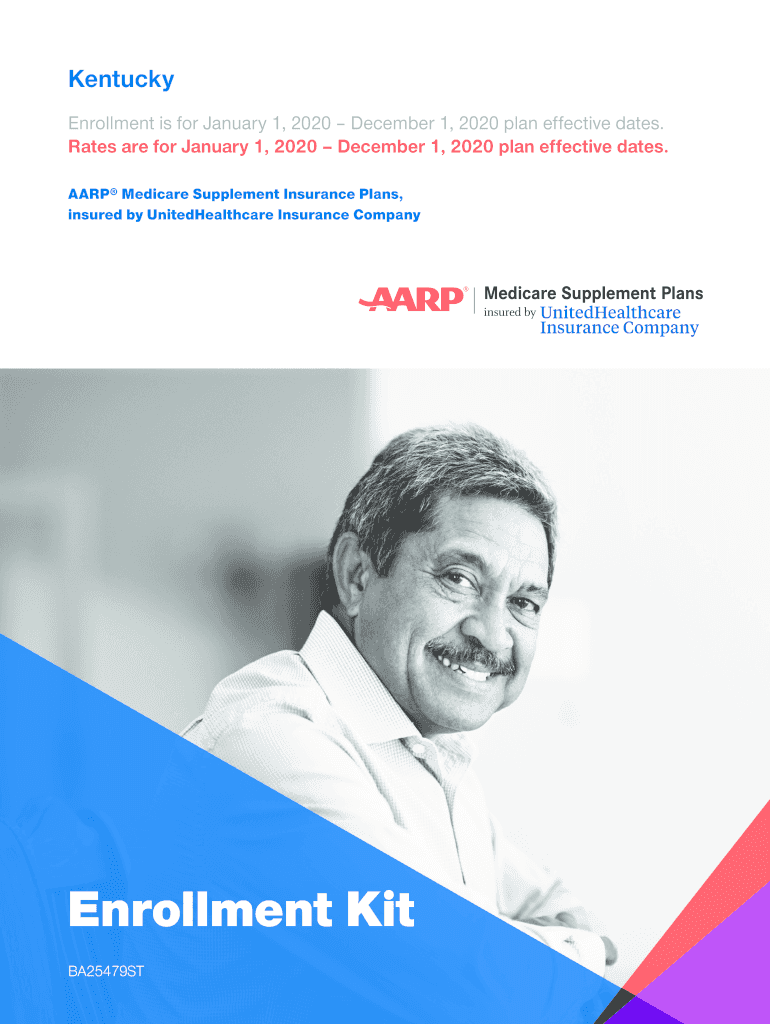 Kentucky

Enrollment is for January 1, 2020 – December 1, 2020 plan effective dates.
Rates are for January 1, 2020 – December 1, 2020 plan effective dates.

AARP® Medicare Supplement Insurance Plans, insured by UnitedHealthcare Insurance Company

AARP®
Medicare Supplement Plans
insured by UnitedHealthcare Insurance Company

Enrollment Kit

BA25479ST